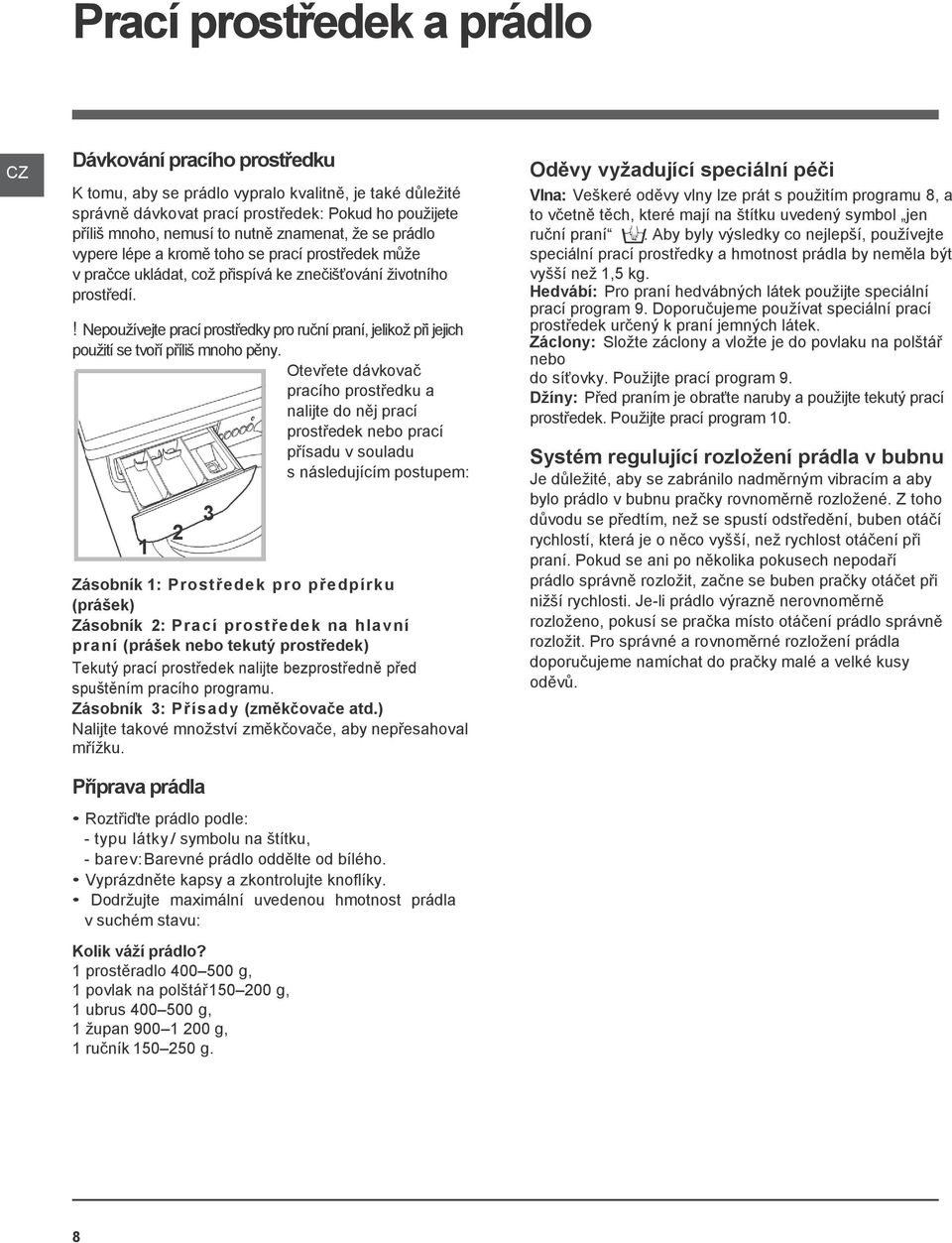 Prací prostředek a prádlo

CZ

Dávkování pracího prostředku

K tomu, aby se prádlo vypralo kvalitně, je také důležité správně dávkovat prací prostředek: Pokud ho použijete příliš mnoho, nemusí to nutně znamenat, že se prádlo vypere lépe a kromě toho se prací prostředek může v pračce ukládat, což přispívá ke znečišťování životního prostředí.

! Nepoužívejte prací prostředky pro ruční praní, jelikož při jejich použití se tvoří příliš mnoho pěny.

Otevřete dávkovač pracího prostředku a nalijte do něj prací prostředek nebo prací přísadu v souladu s následujícím postupem:

1 2 3

Zásobník 1: Prostředek pro předpírku (prášek)
Zásobník 2: Prací prostředek na hlavní praní (prášek nebo tekutý prostředek)
Tekutý prací prostředek nalijte bezprostředně před spuštěním pracího programu.
Zásobník 3: Přísady (změkčovače atd.)
Nalijte takové množství změkčovače, aby nepřesahoval mřížku.

Příprava prádla

• Roztřiďte prádlo podle:
- typu látky / symbolu na štítku,
- barev: Barevné prádlo oddělte od bílého.
• Vyprázdněte kapsy a zkontrolujte knoflíky.
• Dodržujte maximální uvedenou hmotnost prádla v suchém stavu:

Kolik váží prádlo?
1 prostěradlo 400–500 g,
1 povlak na polštář150–200 g,
1 ubrus 400–500 g,
1 župan 900–1 200 g,
1 ručník 150–250 g.

Oděvy vyžadující speciální péči

Vlna: Veškeré oděvy vlny lze prát s použitím programu 8, a to včetně těch, které mají na štítku uvedený symbol „jen ruční praní“ . Aby byly výsledky co nejlepší, používejte speciální prací prostředky a hmotnost prádla by neměla být vyšší než 1,5 kg.
Hedvábí: Pro praní hedvábných látek použijte speciální prací program 9. Doporučujeme používat speciální prací prostředek určený k praní jemných látek.
Záclony: Složte záclony a vložte je do povlaku na polštář nebo do síťovky. Použijte prací program 9.
Džíny: Před praním je obraťte naruby a použijte tekutý prací prostředek. Použijte prací program 10.

Systém regulující rozložení prádla v bubnu

Je důležité, aby se zabránilo nadměrným vibracím a aby bylo prádlo v bubnu pračky rovnoměrně rozložené. Z toho důvodu se předtím, než se spustí odstředění, buben otáčí rychlostí, která je o něco vyšší, než rychlost otáčení při praní. Pokud se ani po několika pokusech nepodaří prádlo správně rozložit, začne se buben pračky otáčet při nižší rychlosti. Je-li prádlo výrazně nerovnoměrně rozloženo, pokusí se pračka místo otáčení prádlo správně rozložit. Pro správné a rovnoměrné rozložení prádla doporučujeme namíchat do pračky malé a velké kusy oděvů.

8